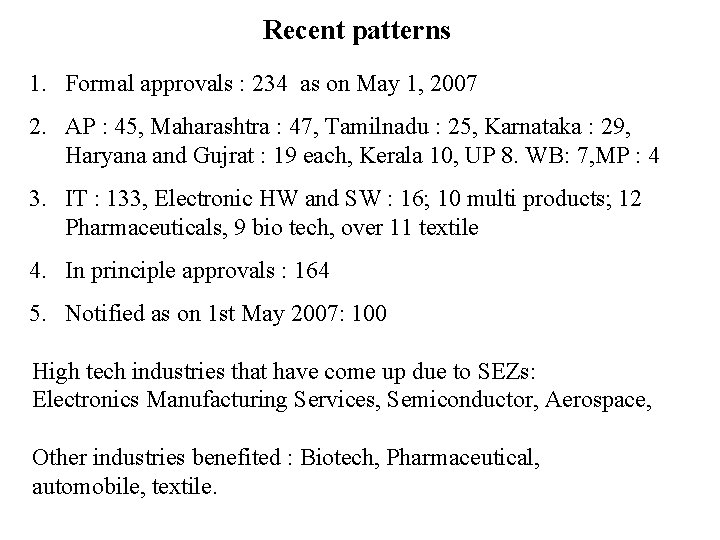 Recent patterns

1. Formal approvals : 234 as on May 1, 2007

2. AP : 45, Maharashtra : 47, Tamilnadu : 25, Karnataka : 29, Haryana and Gujrat : 19 each, Kerala 10, UP 8. WB: 7,MP : 4

3. IT : 133, Electronic HW and SW : 16; 10 multi products; 12 Pharmaceuticals, 9 bio tech, over 11 textile

4. In principle approvals : 164

5. Notified as on 1st May 2007: 100

High tech industries that have come up due to SEZs:
Electronics Manufacturing Services, Semiconductor, Aerospace,

Other industries benefited : Biotech, Pharmaceutical, automobile, textile.